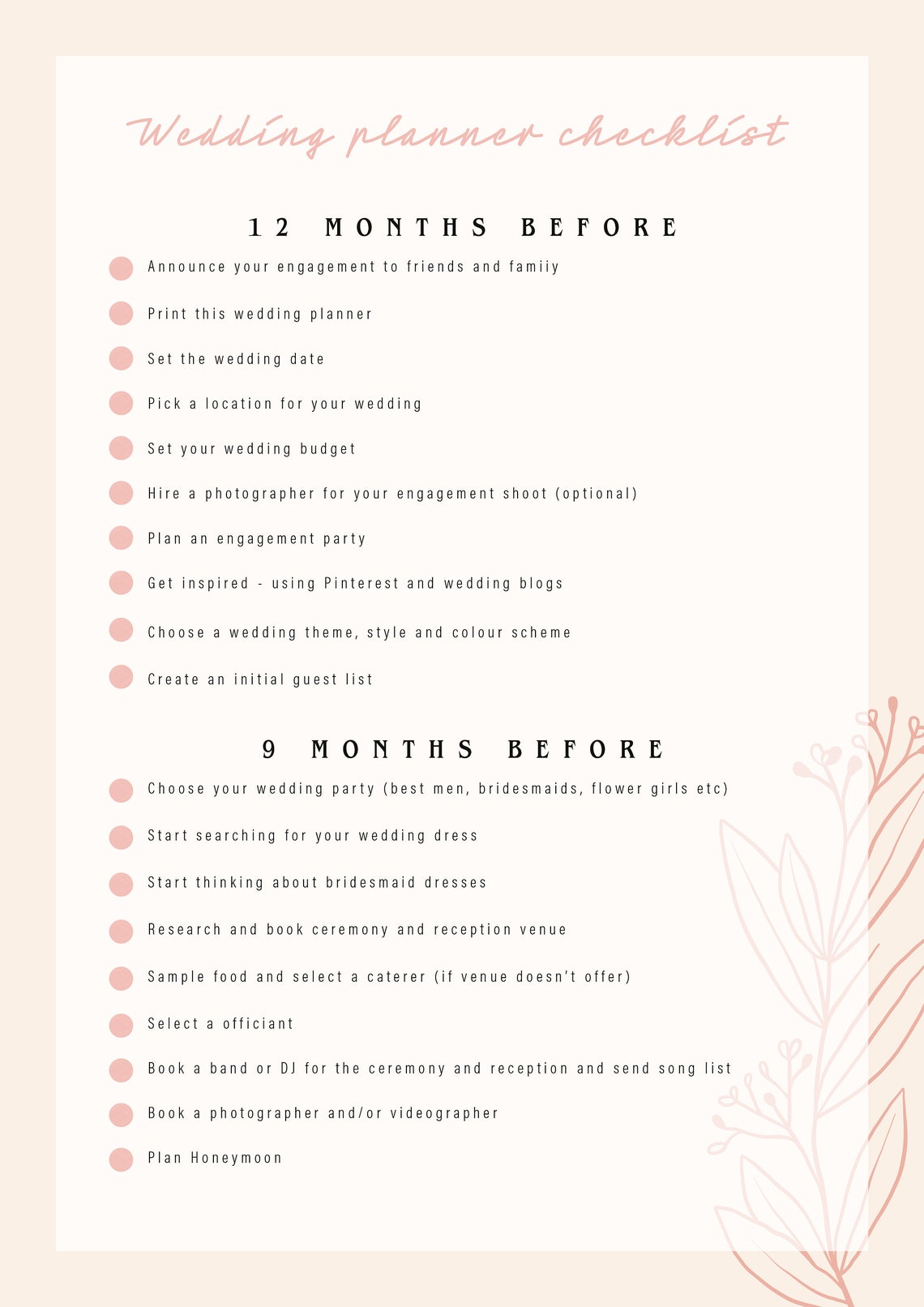 Wedding planner checklist

12 MONTHS BEFORE

Announce your engagement to friends and famiiy

Print this wedding planner

Set the wedding date

Pick a location for your wedding

Set your wedding budget

Hire a photographer for your engagement shoot (optional)

Plan an engagement party

Get inspired - using Pinterest and wedding blogs

Choose a wedding theme, style and colour scheme

Create an initial guest list

9 MONTHS BEFORE

Choose your wedding party (best men, bridesmaids, flower girls etc)

Start searching for your wedding dress

Start thinking about bridesmaid dresses

Research and book ceremony and reception venue

Sample food and select a caterer (if venue doesn't offer)

Select a officiant

Book a band or DJ for the ceremony and reception and send song list

Book a photographer and/or videographer

Plan Honeymoon